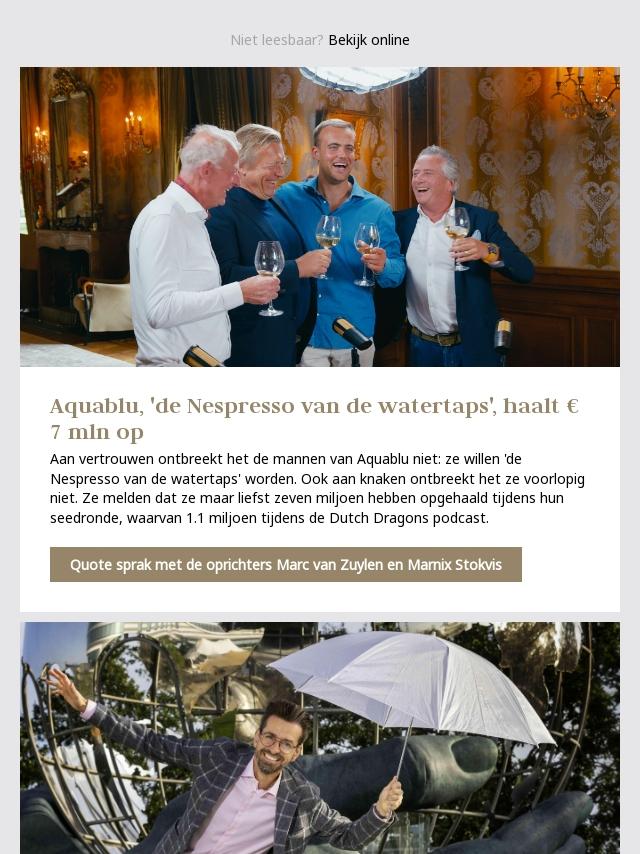 Niet leesbaar? Bekijk online

Aquablu, 'de Nespresso van de watertaps', haalt € 7 mln op

Aan vertrouwen ontbreekt het de mannen van Aquablu niet: ze willen 'de Nespresso van de watertaps' worden. Ook aan knaken ontbreekt het ze voorlopig niet. Ze melden dat ze maar liefst zeven miljoen hebben opgehaald tijdens hun seedronde, waarvan 1.1 miljoen tijdens de Dutch Dragons podcast.

Quote sprak met de oprichters Marc van Zuylen en Marnix Stokvis